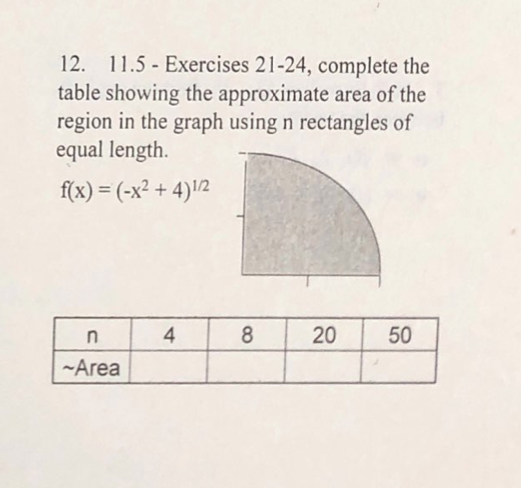 12. 11.5 - Exercises 21-24, complete the table showing the approximate area of the region in the graph using n rectangles of equal length.

$f(x) = (-x^2 + 4)^{1/2}$

| n | 4 | 8 | 20 | 50 |
|---|---|---|---|---|
| ~Area | | | | |